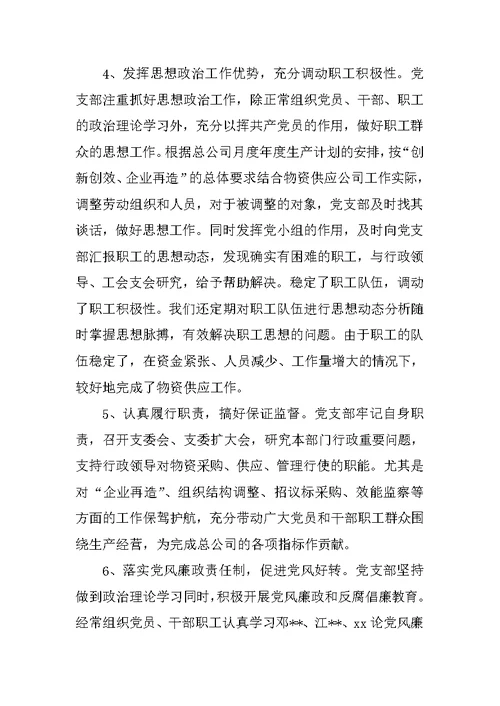 4、发挥思想政治工作优势，充分调动职工积极性。党支部注重抓好思想政治工作，除正常组织党员、干部、职工的政治理论学习外，充分以挥共产党员的作用，做好职工群众的思想工作。根据总公司月度年度生产计划的安排，按“创新创效、企业再造”的总体要求结合物资供应公司工作实际，调整劳动组织和人员，对于被调整的对象，党支部及时找其谈话，做好思想工作。同时发挥党小组的作用，及时向党支部汇报职工的思想动态，发现确实有困难的职工，与行政领导、工会支会研究，给予帮助解决。稳定了职工队伍，调动了职工积极性。我们还定期对职工队伍进行思想动态分析随时掌握思想脉搏，有效解决职工思想的问题。由于职工的队伍稳定了，在资金紧张、人员减少、工作量增大的情况下，较好地完成了物资供应工作。

5、认真履行职责，搞好保证监督。党支部牢记自身职责，召开支委会、支委扩大会，研究本部门行政重要问题，支持行政领导对物资采购、供应、管理行使的职能。尤其是对“企业再造”、组织结构调整、招议标采购、效能监察等方面的工作保驾护航，充分带动广大党员和干部职工群众围绕生产经营，为完成总公司的各项指标作贡献。

6、落实党风廉政责任制，促进党风好转。党支部坚持做到政治理论学习同时，积极开展党风廉政和反腐倡廉教育。经常组织党员、干部职工认真学习邓**、江**、xx 论党风廉